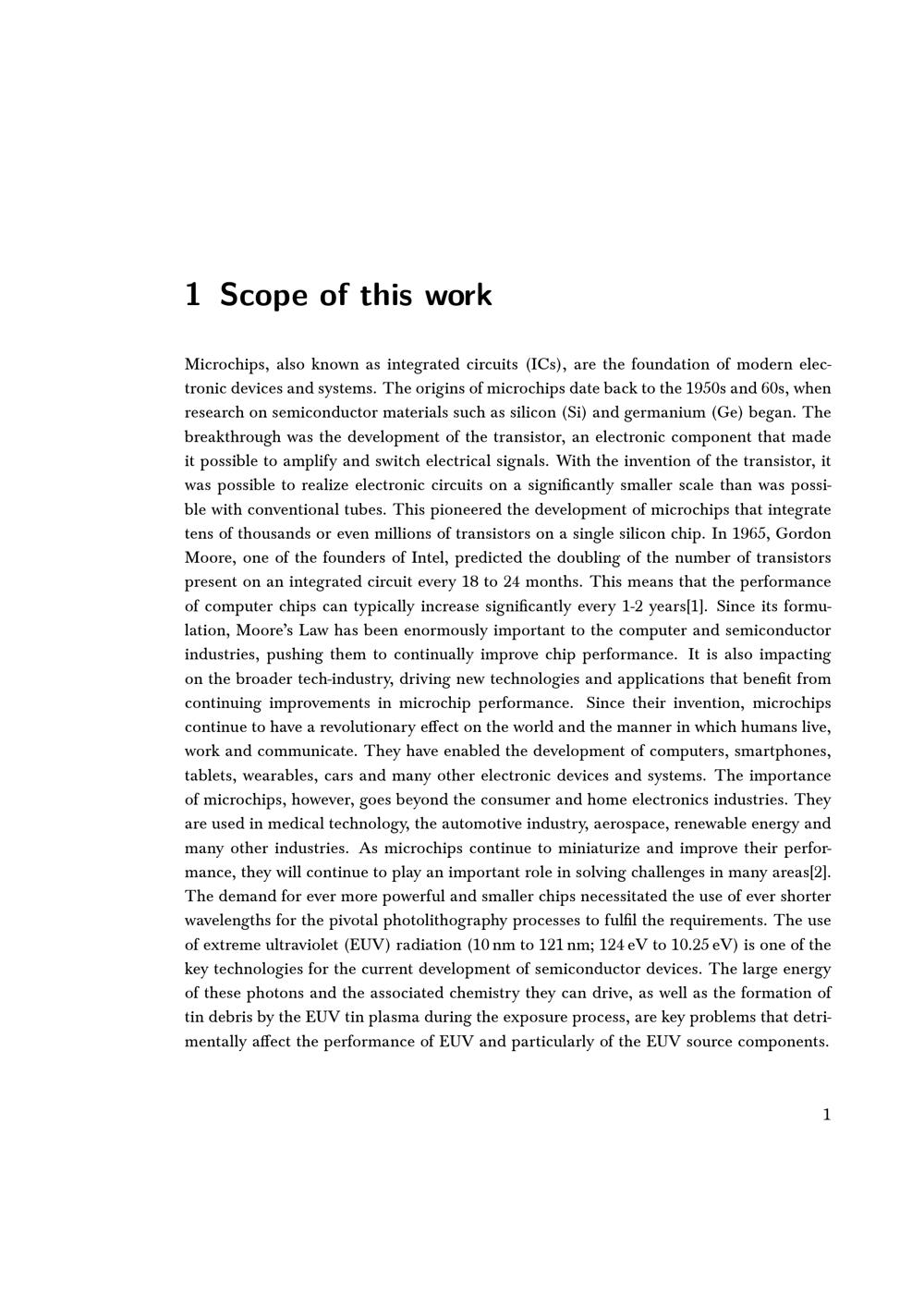 1 Scope of this work

Microchips, also known as integrated circuits (ICs), are the foundation of modern electronic devices and systems. The origins of microchips date back to the 1950s and 60s, when research on semiconductor materials such as silicon (Si) and germanium (Ge) began. The breakthrough was the development of the transistor, an electronic component that made it possible to amplify and switch electrical signals. With the invention of the transistor, it was possible to realize electronic circuits on a significantly smaller scale than was possible with conventional tubes. This pioneered the development of microchips that integrate tens of thousands or even millions of transistors on a single silicon chip. In 1965, Gordon Moore, one of the founders of Intel, predicted the doubling of the number of transistors present on an integrated circuit every 18 to 24 months. This means that the performance of computer chips can typically increase significantly every 1-2 years[1]. Since its formulation, Moore's Law has been enormously important to the computer and semiconductor industries, pushing them to continually improve chip performance. It is also impacting on the broader tech-industry, driving new technologies and applications that benefit from continuing improvements in microchip performance. Since their invention, microchips continue to have a revolutionary effect on the world and the manner in which humans live, work and communicate. They have enabled the development of computers, smartphones, tablets, wearables, cars and many other electronic devices and systems. The importance of microchips, however, goes beyond the consumer and home electronics industries. They are used in medical technology, the automotive industry, aerospace, renewable energy and many other industries. As microchips continue to miniaturize and improve their performance, they will continue to play an important role in solving challenges in many areas[2]. The demand for ever more powerful and smaller chips necessitated the use of ever shorter wavelengths for the pivotal photolithography processes to fulfil the requirements. The use of extreme ultraviolet (EUV) radiation (10 nm to 121 nm; 124 eV to 10.25 eV) is one of the key technologies for the current development of semiconductor devices. The large energy of these photons and the associated chemistry they can drive, as well as the formation of tin debris by the EUV tin plasma during the exposure process, are key problems that detrimentally affect the performance of EUV and particularly of the EUV source components.

1